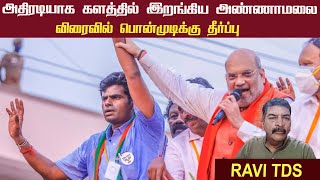 அதிரடியாக களத்தில் இறங்கிய அண்ணாமலை
விரைவில் பொன்முடிக்கு தீர்ப்பு

RAVI TDS